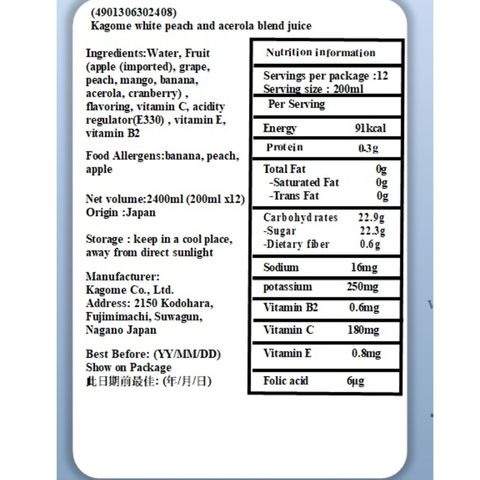 (4901306302408)
Kagome white peach and acerola blend juice

Ingredients:Water, Fruit (apple (imported), grape, peach, mango, banana, acerola, cranberry) , flavoring, vitamin C, acidity regulator(E330) , vitamin E, vitamin B2

Food Allergens:banana, peach, apple

Net volume:2400ml (200ml x12)
Origin :Japan

Storage : keep in a cool place, away from direct sunlight

Manufacturer:
Kagome Co., Ltd.
Address: 2150 Kodohara, Fujimimachi, Suwagun, Nagano Japan

Best Before: (YY/MM/DD)
Show on Package
此日期前最佳: (年/月/日)

| Nutrition information | |
|---|---|
| Servings per package :12 Serving size : 200ml | |
| Per Serving | |
| Energy | 91kcal |
| Protein | 0.3g |
| Total Fat | 0g |
| -Saturated Fat | 0g |
| -Trans Fat | 0g |
| Carbohydrates | 22.9g |
| -Sugar | 22.3g |
| -Dietary fiber | 0.6g |
| Sodium | 16mg |
| potassium | 250mg |
| Vitamin B2 | 0.6mg |
| Vitamin C | 180mg |
| Vitamin E | 0.8mg |
| Folic acid | 6μg |